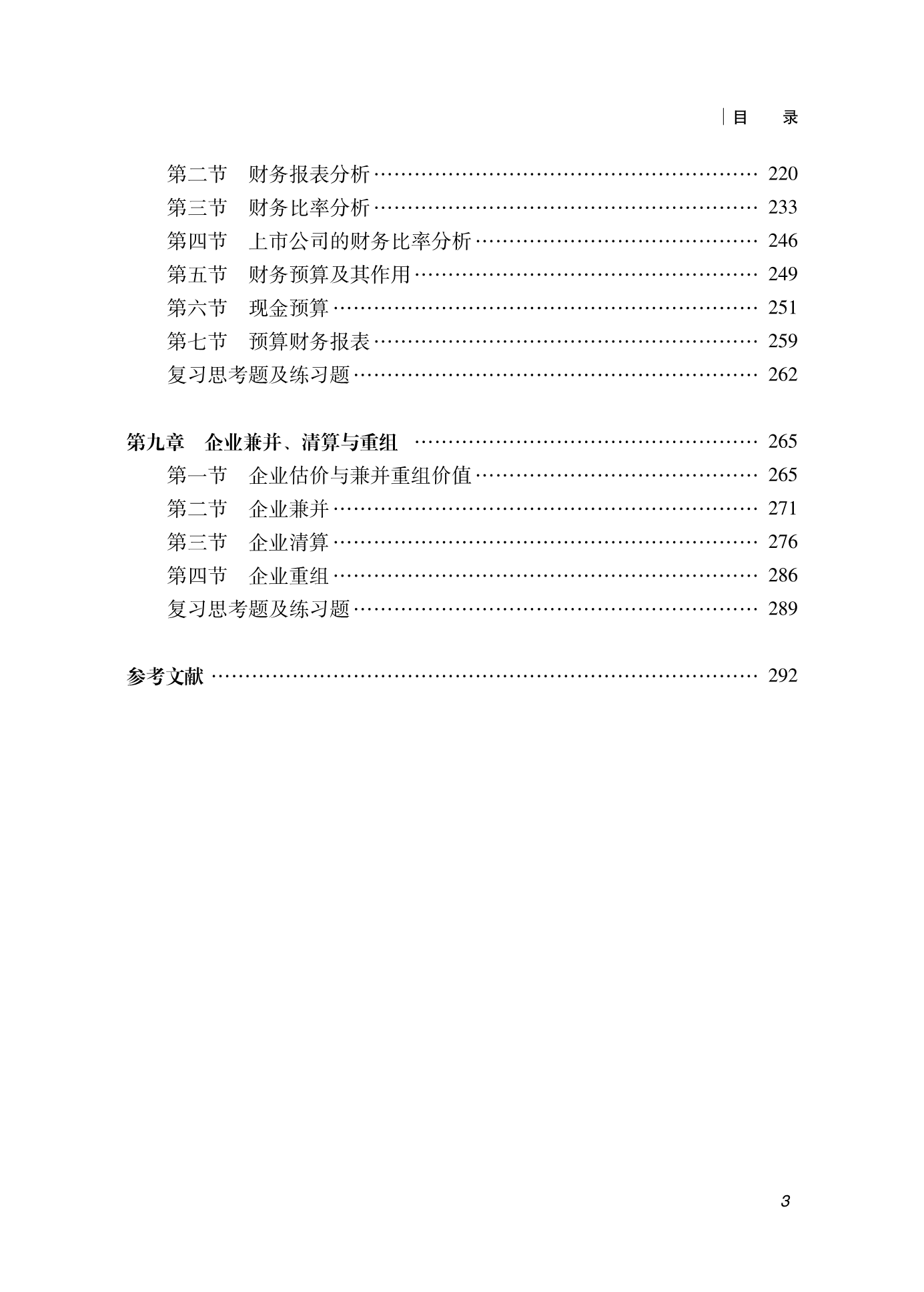 目 录

第二节 财务报表分析 220
第三节 财务比率分析 233
第四节 上市公司的财务比率分析 246
第五节 财务预算及其作用 249
第六节 现金预算 251
第七节 预算财务报表 259
复习思考题及练习题 262

第九章 企业兼并、清算与重组 265
第一节 企业估价与兼并重组价值 265
第二节 企业兼并 271
第三节 企业清算 276
第四节 企业重组 286
复习思考题及练习题 289

参考文献 292

3